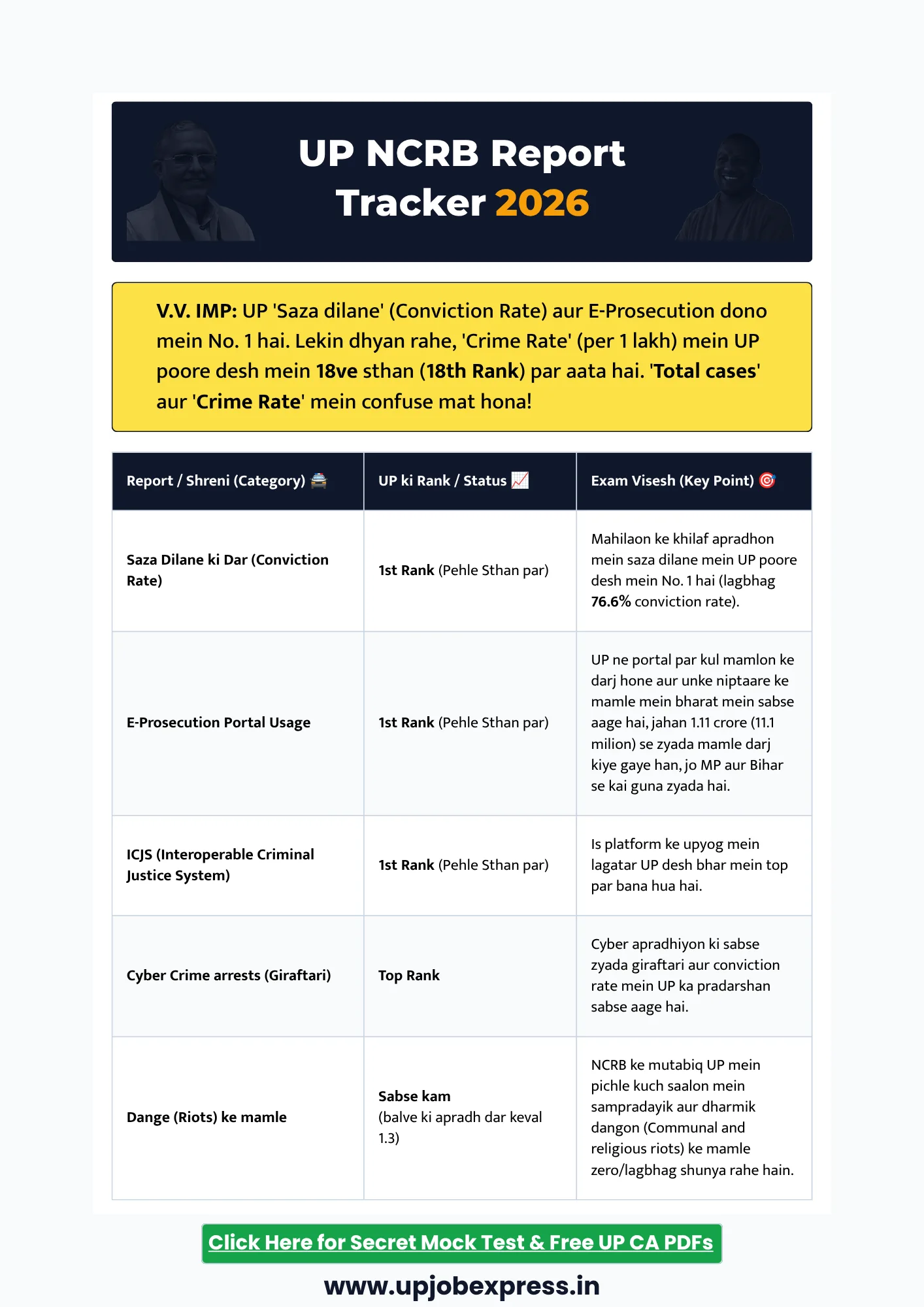 UP NCRB Report Tracker 2026

V.V. IMP: UP 'Saza dilane' (Conviction Rate) aur E-Prosecution dono mein No. 1 hai. Lekin dhyan rahe, 'Crime Rate' (per 1 lakh) mein UP poore desh mein 18ve sthan (18th Rank) par aata hai. 'Total cases' aur 'Crime Rate' mein confuse mat hona!

| Report / Shreni (Category) 🚔 | UP ki Rank / Status 📈 | Exam Visesh (Key Point) 🎯 |
|---|---|---|
| Saza Dilane ki Dar (Conviction Rate) | 1st Rank (Pehle Sthan par) | Mahilaon ke khilaf apradhon mein saza dilane mein UP poore desh mein No. 1 hai (lagbhag 76.6% conviction rate). |
| E-Prosecution Portal Usage | 1st Rank (Pehle Sthan par) | UP ne portal par kul mamlon ke darj hone aur unke niptaare ke mamle mein bharat mein sabse aage hai, jahan 1.11 crore (11.1 milion) se zyada mamle darj kiye gaye han, jo MP aur Bihar se kai guna zyada hai. |
| ICJS (Interoperable Criminal Justice System) | 1st Rank (Pehle Sthan par) | Is platform ke upyog mein lagatar UP desh bhar mein top par bana hua hai. |
| Cyber Crime arrests (Giraftari) | Top Rank | Cyber apradhiyon ki sabse zyada giraftari aur conviction rate mein UP ka pradarshan sabse aage hai. |
| Dange (Riots) ke mamle | Sabse kam (balve ki apradh dar keval 1.3) | NCRB ke mutabiq UP mein pichle kuch saalon mein sampradayik aur dharmik dangon (Communal and religious riots) ke mamle zero/lagbhag shunya rahe hain. |

Click Here for Secret Mock Test & Free UP CA PDFs

www.upjobexpress.in